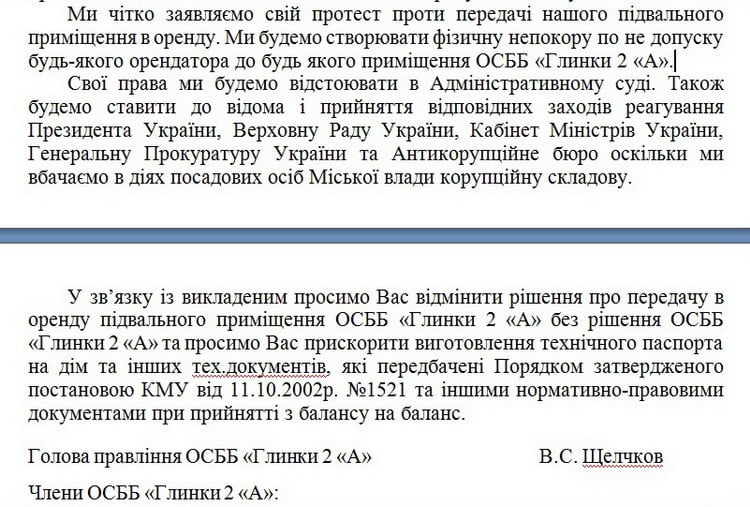 Ми чітко заявляємо свій протест проти передачі нашого підвального приміщення в оренду. Ми будемо створювати фізичну непокору по не допуску будь-якого орендатора до будь якого приміщення ОСББ «Глинки 2 «А».

Свої права ми будемо відстоювати в Адміністративному суді. Також будемо ставити до відома і прийняття відповідних заходів реагування Президента України, Верховну Раду України, Кабінет Міністрів України, Генеральну Прокуратуру України та Антикорупційне бюро оскільки ми вбачаємо в діях посадових осіб Міської влади корупційну складову.

У зв'язку із викладеним просимо Вас відмінити рішення про передачу в оренду підвального приміщення ОСББ «Глинки 2 «А» без рішення ОСББ «Глинки 2 «А» та просимо Вас прискорити виготовлення технічного паспорта на дім та інших тех.документів, які передбачені Порядком затвердженого постановою КМУ від 11.10.2002р. №1521 та іншими нормативно-правовими документами при прийнятті з балансу на баланс.

Голова правління ОСББ «Глинки 2 «А»	В.С. Щелчков

Члени ОСББ «Глинки 2 «А»: